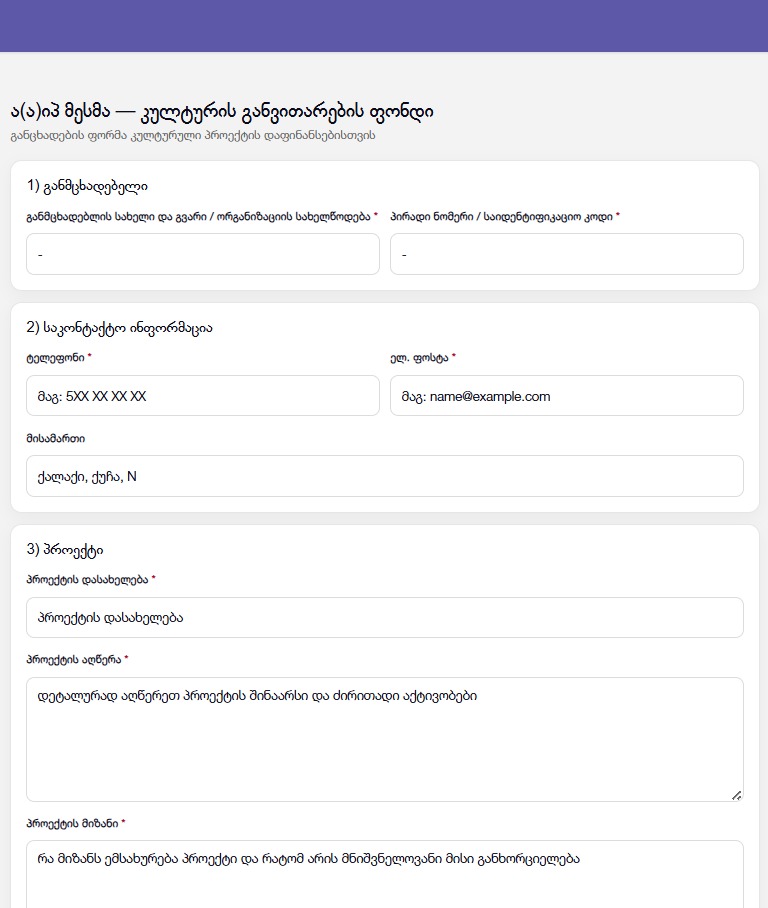 ა(ა)იპ მესმა — კულტურის განვითარების ფონდი
განცხადების ფორმა კულტურული პროექტის დაფინანსებისთვის

1) განმცხადებელი

განმცხადებლის სახელი და გვარი / ორგანიზაციის სახელწოდება *

-

პირადი ნომერი / საიდენტიფიკაციო კოდი *

-

2) საკონტაქტო ინფორმაცია

ტელეფონი *

მაგ: 5XX XX XX XX

ელ. ფოსტა *

მაგ: name@example.com

მისამართი

ქალაქი, ქუჩა, N

3) პროექტი

პროექტის დასახელება *

პროექტის დასახელება

პროექტის აღწერა *

დეტალურად აღწერეთ პროექტის შინაარსი და ძირითადი აქტივობები

პროექტის მიზანი *

რა მიზანს ემსახურება პროექტი და რატომ არის მნიშვნელოვანი მისი განხორციელება